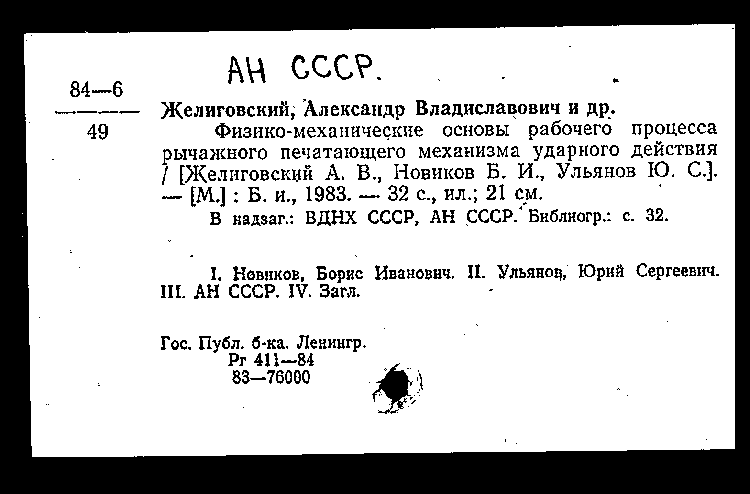 АН СССР.

84—6
49

Желиговский, Александр Владиславович и др.
Физико-механические основы рабочего процесса рычажного печатающего механизма ударного действия / [Желиговский А. В., Новиков Б. И., Ульянов Ю. С.]. — [М.] : Б. и., 1983. — 32 с., ил.; 21 см.
В надзаг.: ВДНХ СССР, АН СССР. Библиогр.: с. 32.

I. Новиков, Борис Иванович. II. Ульянов, Юрий Сергеевич. III. АН СССР. IV. Загл.

Гос. Публ. б-ка. Ленингр.
Рг 411—84
83—76000